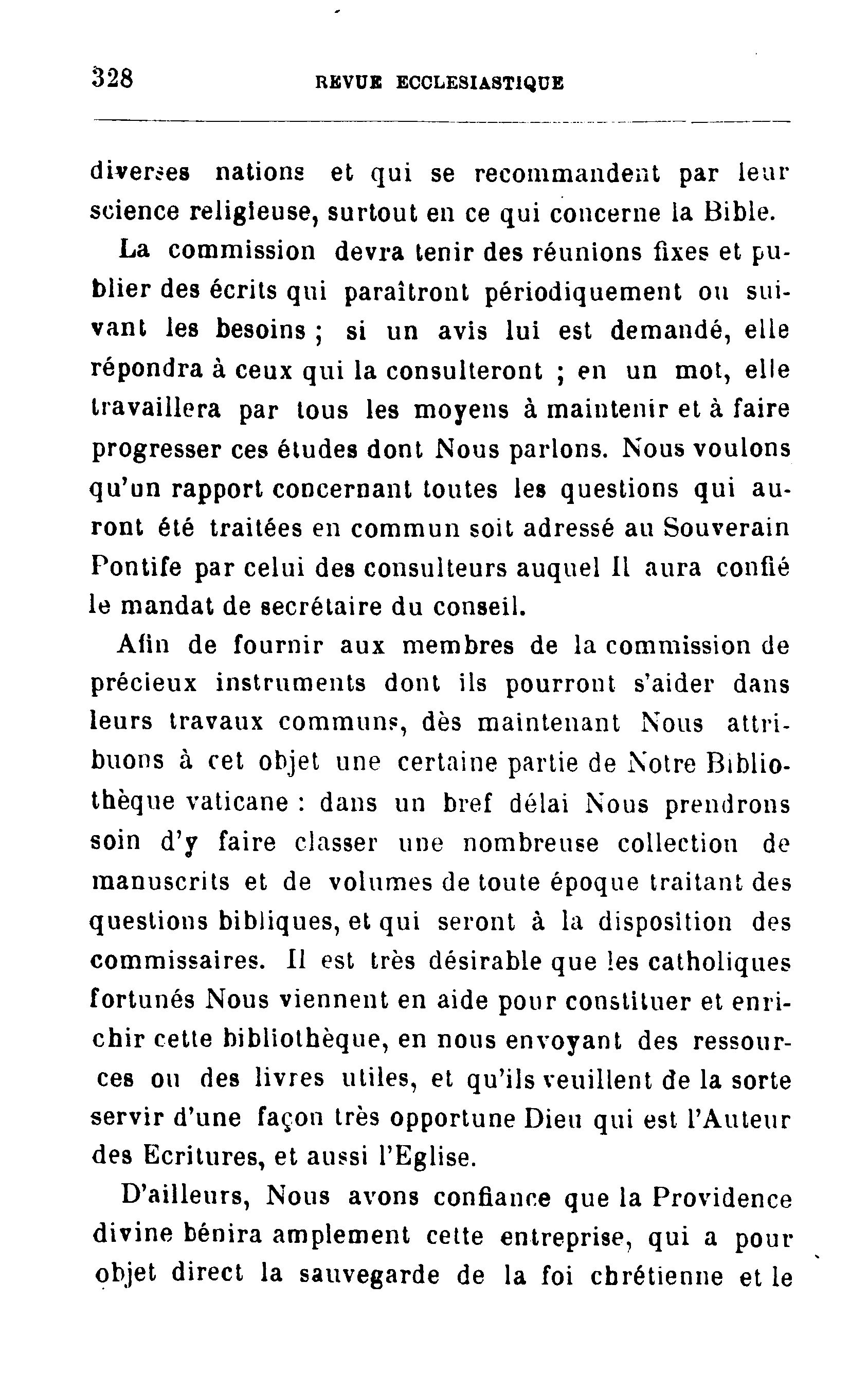 328 REVUE ECCLESIASTIQUE

diverses nations et qui se recommandent par leur science religieuse, surtout en ce qui concerne la Bible.

La commission devra tenir des réunions fixes et publier des écrits qui paraîtront périodiquement ou suivant les besoins ; si un avis lui est demandé, elle répondra à ceux qui la consulteront ; en un mot, elle travaillera par tous les moyens à maintenir et à faire progresser ces études dont Nous parlons. Nous voulons qu'un rapport concernant toutes les questions qui auront été traitées en commun soit adressé au Souverain Pontife par celui des consulteurs auquel Il aura confié le mandat de secrétaire du conseil.

Afin de fournir aux membres de la commission de précieux instruments dont ils pourront s'aider dans leurs travaux communs, dès maintenant Nous attribuons à cet objet une certaine partie de Notre Bibliothèque vaticane : dans un bref délai Nous prendrons soin d'y faire classer une nombreuse collection de manuscrits et de volumes de toute époque traitant des questions bibliques, et qui seront à la disposition des commissaires. Il est très désirable que les catholiques fortunés Nous viennent en aide pour constituer et enrichir cette bibliothèque, en nous envoyant des ressources ou des livres utiles, et qu'ils veuillent de la sorte servir d'une façon très opportune Dieu qui est l'Auteur des Ecritures, et aussi l'Eglise.

D'ailleurs, Nous avons confiance que la Providence divine bénira amplement cette entreprise, qui a pour objet direct la sauvegarde de la foi chrétienne et le